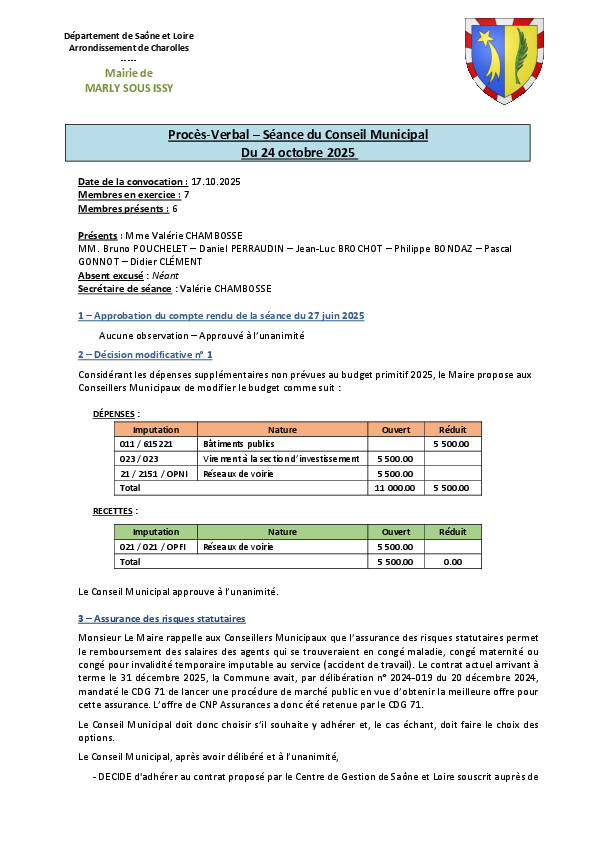 Département de Saône et Loire
Arrondissement de Charolles
-----
Mairie de
MARLY SOUS ISSY

Procès-Verbal – Séance du Conseil Municipal
Du 24 octobre 2025

Date de la convocation : 17.10.2025
Membres en exercice : 7
Membres présents : 6

Présents : Mme Valérie CHAMBOSSE
MM. Bruno POUCHELET – Daniel PERRAUDIN – Jean-Luc BROCHOT – Philippe BONDAZ – Pascal GONNOT – Didier CLÉMENT
Absent excusé : Néant
Secrétaire de séance : Valérie CHAMBOSSE

1 – Approbation du compte rendu de la séance du 27 juin 2025

Aucune observation – Approuvé à l'unanimité

2 – Décision modificative n° 1

Considérant les dépenses supplémentaires non prévues au budget primitif 2025, le Maire propose aux Conseillers Municipaux de modifier le budget comme suit :

DÉPENSES :

| Imputation | Nature | Ouvert | Réduit |
|---|---|---|---|
| 011 / 615221 | Bâtiments publics | | 5 500.00 |
| 023 / 023 | Virement à la section d'investissement | 5 500.00 | |
| 21 / 2151 / OPNI | Réseaux de voirie | 5 500.00 | |
| Total | | 11 000.00 | 5 500.00 |

RECETTES :

| Imputation | Nature | Ouvert | Réduit |
|---|---|---|---|
| 021 / 021 / OPFI | Réseaux de voirie | 5 500.00 | |
| Total | | 5 500.00 | 0.00 |

Le Conseil Municipal approuve à l'unanimité.

3 – Assurance des risques statutaires

Monsieur Le Maire rappelle aux Conseillers Municipaux que l'assurance des risques statutaires permet le remboursement des salaires des agents qui se trouveraient en congé maladie, congé maternité ou congé pour invalidité temporaire imputable au service (accident de travail). Le contrat actuel arrivant à terme le 31 décembre 2025, la Commune avait, par délibération n° 2024-019 du 20 décembre 2024, mandaté le CDG 71 de lancer une procédure de marché public en vue d'obtenir la meilleure offre pour cette assurance. L'offre de CNP Assurances a donc été retenue par le CDG 71.

Le Conseil Municipal doit donc choisir s'il souhaite y adhérer et, le cas échant, doit faire le choix des options.

Le Conseil Municipal, après avoir délibéré et à l'unanimité,

- DECIDE d'adhérer au contrat proposé par le Centre de Gestion de Saône et Loire souscrit auprès de